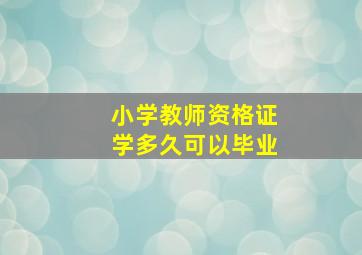 小学教师资格证
学多久可以毕业